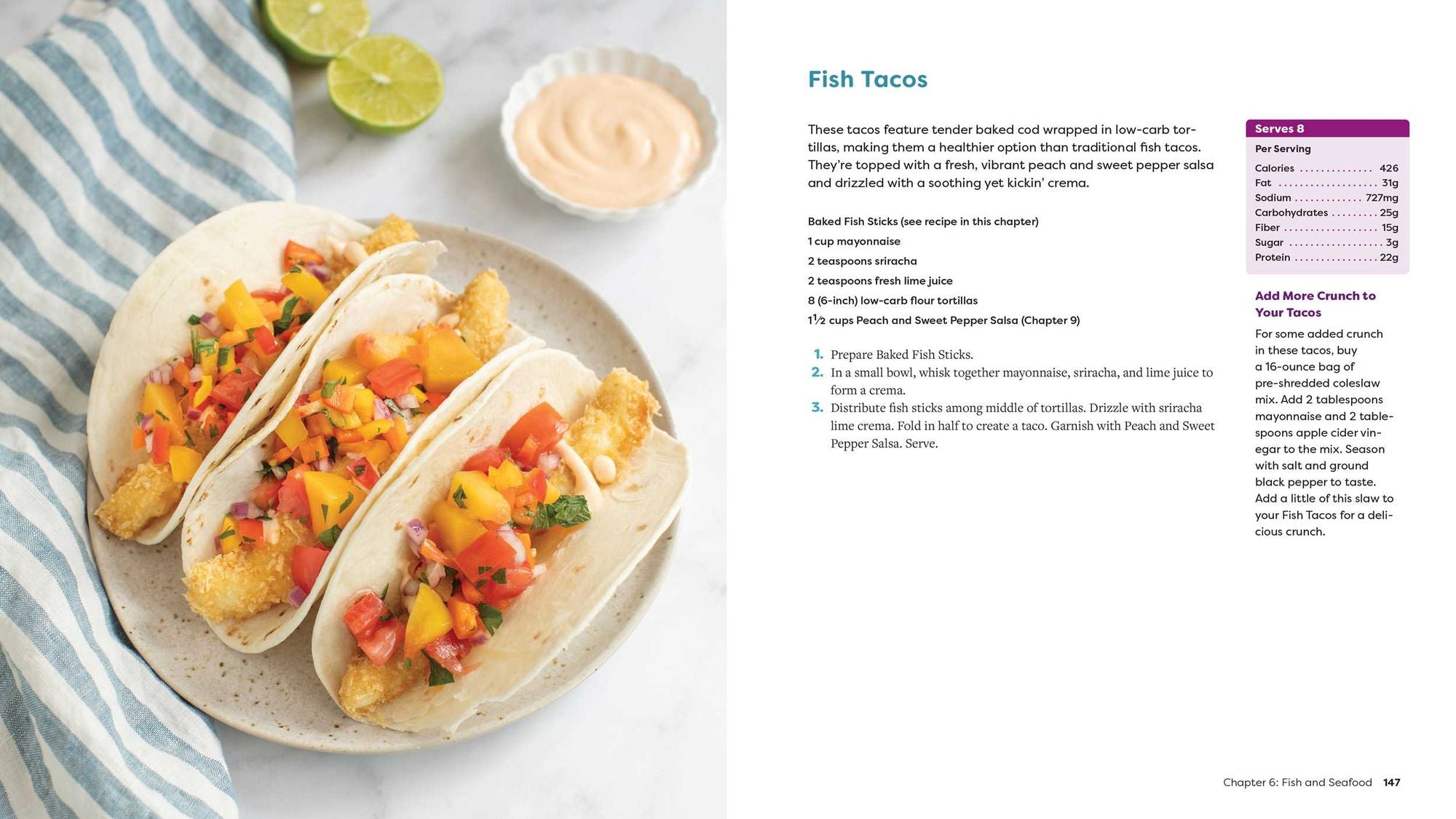 Fish Tacos

These tacos feature tender baked cod wrapped in low-carb tortillas, making them a healthier option than traditional fish tacos. They're topped with a fresh, vibrant peach and sweet pepper salsa and drizzled with a soothing yet kickin' crema.

Baked Fish Sticks (see recipe in this chapter)
1 cup mayonnaise
2 teaspoons sriracha
2 teaspoons fresh lime juice
8 (6-inch) low-carb flour tortillas
1½ cups Peach and Sweet Pepper Salsa (Chapter 9)

1. Prepare Baked Fish Sticks.
2. In a small bowl, whisk together mayonnaise, sriracha, and lime juice to form a crema.
3. Distribute fish sticks among middle of tortillas. Drizzle with sriracha lime crema. Fold in half to create a taco. Garnish with Peach and Sweet Pepper Salsa. Serve.

Serves 8

Per Serving
Calories 426
Fat 31g
Sodium 727mg
Carbohydrates 25g
Fiber 15g
Sugar 3g
Protein 22g

Add More Crunch to Your Tacos

For some added crunch in these tacos, buy a 16-ounce bag of pre-shredded coleslaw mix. Add 2 tablespoons mayonnaise and 2 tablespoons apple cider vinegar to the mix. Season with salt and ground black pepper to taste. Add a little of this slaw to your Fish Tacos for a delicious crunch.

Chapter 6: Fish and Seafood 147